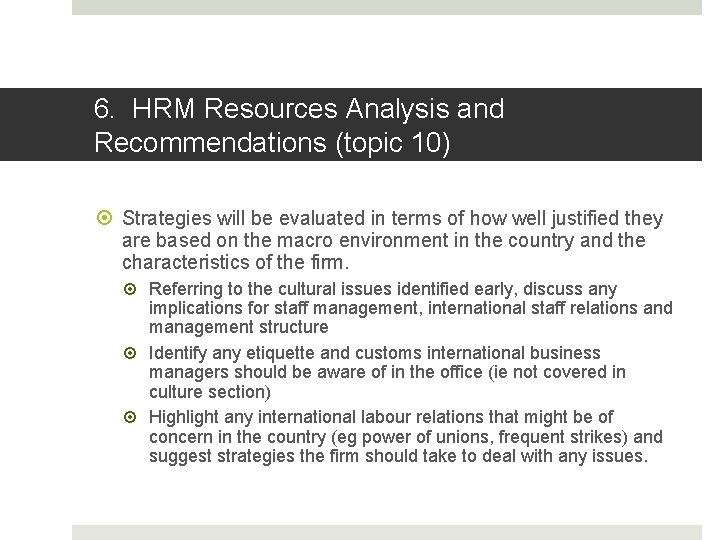 6. HRM Resources Analysis and Recommendations (topic 10)

Strategies will be evaluated in terms of how well justified they are based on the macro environment in the country and the characteristics of the firm.

Referring to the cultural issues identified early, discuss any implications for staff management, international staff relations and management structure

Identify any etiquette and customs international business managers should be aware of in the office (ie not covered in culture section)

Highlight any international labour relations that might be of concern in the country (eg power of unions, frequent strikes) and suggest strategies the firm should take to deal with any issues.